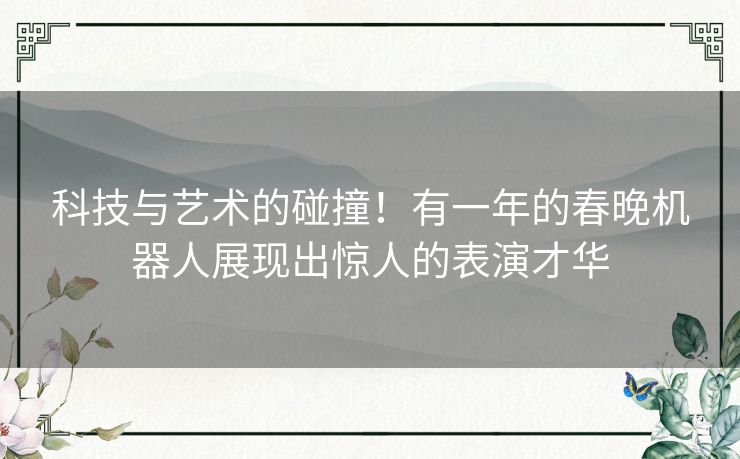 科技与艺术的碰撞！有一年的春晚机器人展现出惊人的表演才华